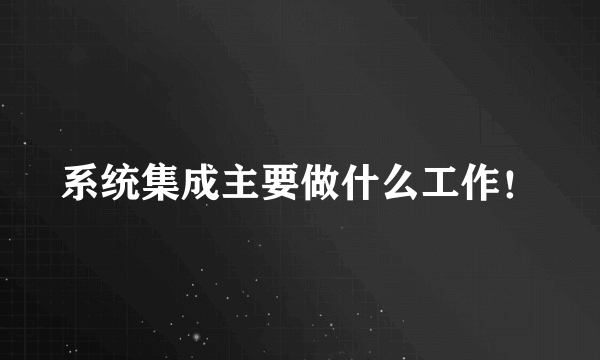 系统集成主要做什么工作！